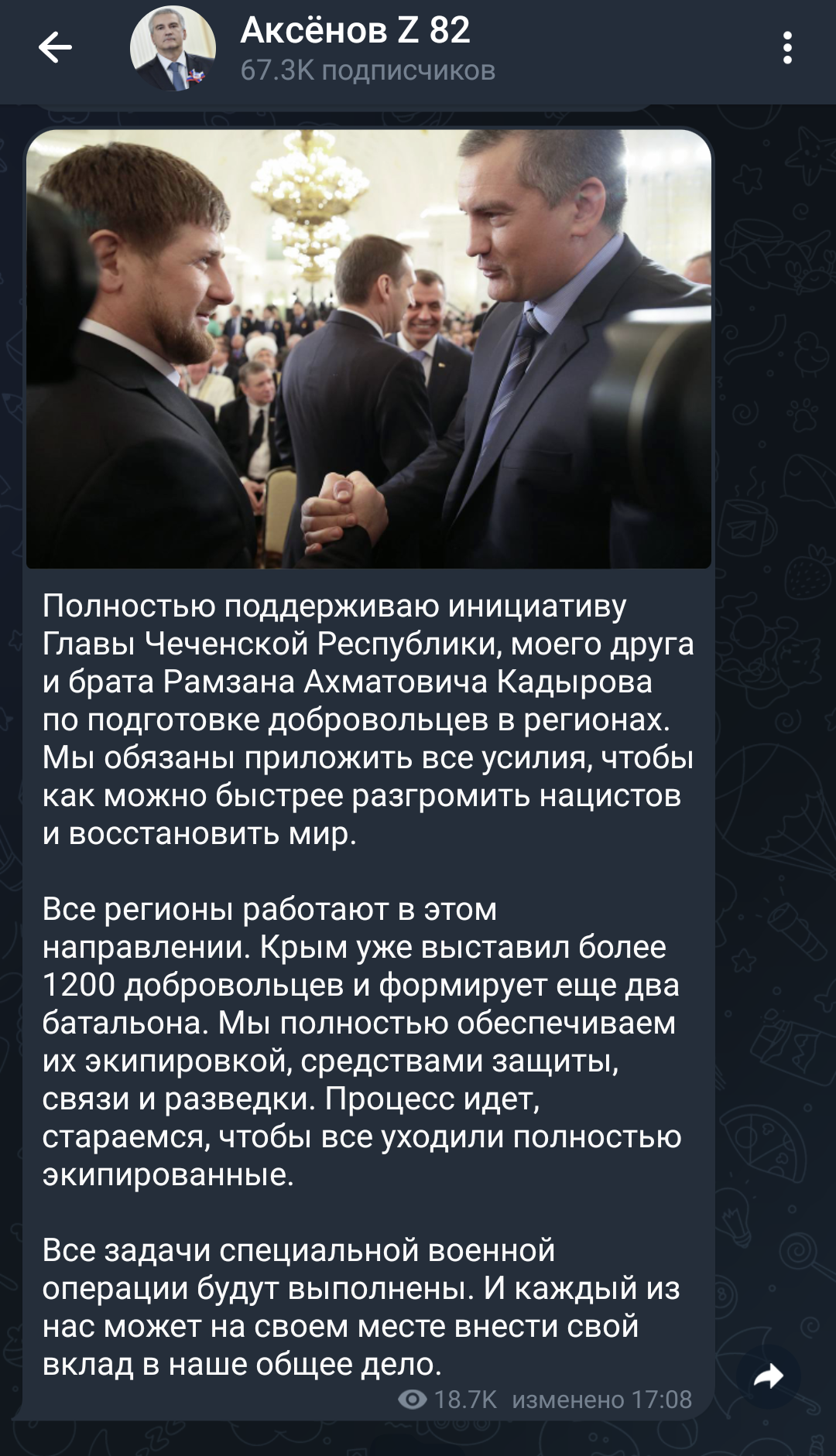 Аксёнов Z 82
67.3K подписчиков

Полностью поддерживаю инициативу Главы Чеченской Республики, моего друга и брата Рамзана Ахматовича Кадырова по подготовке добровольцев в регионах. Мы обязаны приложить все усилия, чтобы как можно быстрее разгромить нацистов и восстановить мир.

Все регионы работают в этом направлении. Крым уже выставил более 1200 добровольцев и формирует еще два батальона. Мы полностью обеспечиваем их экипировкой, средствами защиты, связи и разведки. Процесс идет, стараемся, чтобы все уходили полностью экипированные.

Все задачи специальной военной операции будут выполнены. И каждый из нас может на своем месте внести свой вклад в наше общее дело.

18.7K изменено 17:08